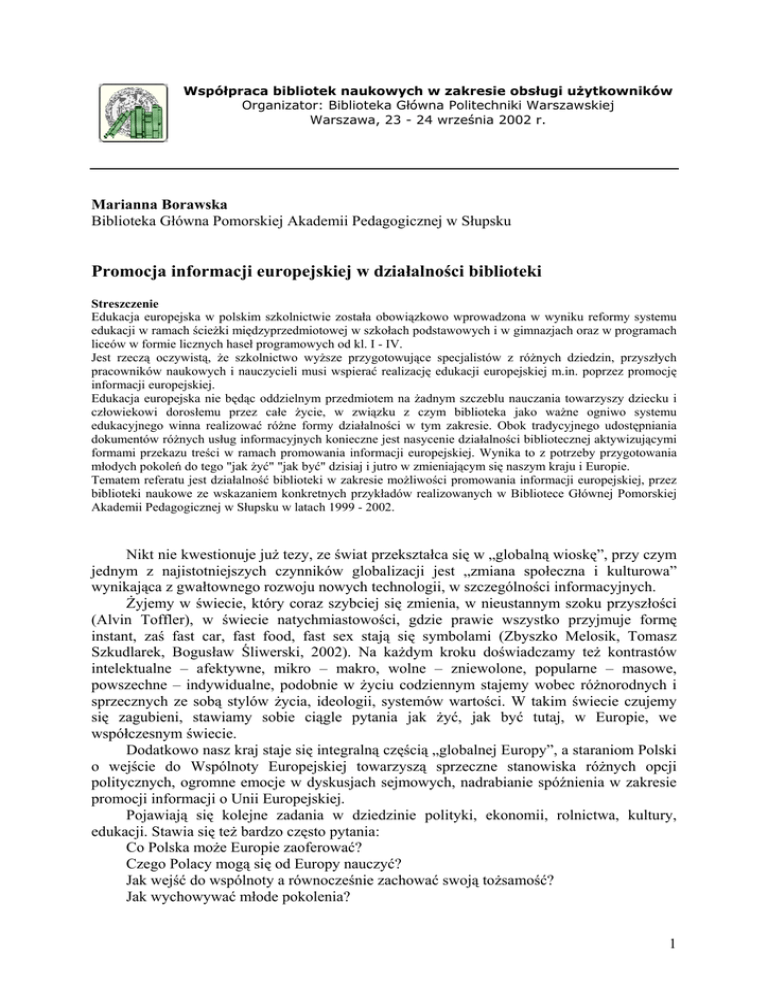 Współpraca bibliotek naukowych w zakresie obsługi użytkowników
Organizator: Biblioteka Główna Politechniki Warszawskiej
Warszawa, 23 - 24 września 2002 r.

Marianna Borawska
Biblioteka Główna Pomorskiej Akademii Pedagogicznej w Słupsku

Promocja informacji europejskiej w działalności biblioteki

Streszczenie
Edukacja europejska w polskim szkolnictwie została obowiązkowo wprowadzona w wyniku reformy systemu edukacji w ramach ścieżki międzyprzedmiotowej w szkołach podstawowych i w gimnazjach oraz w programach liceów w formie licznych haseł programowych od kl. I - IV.
Jest rzeczą oczywistą, że szkolnictwo wyższe przygotowujące specjalistów z różnych dziedzin, przyszłych pracowników naukowych i nauczycieli musi wspierać realizację edukacji europejskiej m.in. poprzez promocję informacji europejskiej.
Edukacja europejska nie będąc oddzielnym przedmiotem na żadnym szczeblu nauczania towarzyszy dziecku i człowiekowi dorosłemu przez całe życie, w związku z czym biblioteka jako ważne ogniwo systemu edukacyjnego winna realizować różne formy działalności w tym zakresie. Obok tradycyjnego udostępniania dokumentów różnych usług informacyjnych konieczne jest nasycenie działalności bibliotecznej aktywizującymi formami przekazu treści w ramach promowania informacji europejskiej. Wynika to z potrzeby przygotowania młodych pokoleń do tego "jak żyć" "jak być" dzisiaj i jutro w zmieniającym się naszym kraju i Europie.
Tematem referatu jest działalność biblioteki w zakresie możliwości promowania informacji europejskiej, przez biblioteki naukowe ze wskazaniem konkretnych przykładów realizowanych w Bibliotece Głównej Pomorskiej Akademii Pedagogicznej w Słupsku w latach 1999 - 2002.

Nikt nie kwestionuje już tezy, ze świat przekształca się w „globalną wioskę”, przy czym jednym z najistotniejszych czynników globalizacji jest „zmiana społeczna i kulturowa” wynikająca z gwałtownego rozwoju nowych technologii, w szczególności informacyjnych.
Żyjemy w świecie, który coraz szybciej się zmienia, w nieustannym szoku przyszłości (Alvin Toffler), w świecie natychmiastowości, gdzie prawie wszystko przyjmuje formę instant, zaś fast car, fast food, fast sex stają się symbolami (Zbyszko Melosik, Tomasz Szkudlarek, Bogusław Śliwerski, 2002). Na każdym kroku doświadczamy też kontrastów intelektualne – afektywne, mikro – makro, wolne – zniewolone, popularne – masowe, powszechne – indywidualne, podobnie w życiu codziennym stajemy wobec różnorodnych i sprzecznych ze sobą stylów życia, ideologii, systemów wartości. W takim świecie czujemy się zagubieni, stawiamy sobie ciągle pytania jak żyć, jak być tutaj, w Europie, we współczesnym świecie.
Dodatkowo nasz kraj staje się integralną częścią „globalnej Europy”, a staraniom Polski o wejście do Wspólnoty Europejskiej towarzyszą sprzeczne stanowiska różnych opcji politycznych, ogromne emocje w dyskusjach sejmowych, nadrabianie spóźnienia w zakresie promocji informacji o Unii Europejskiej.
Pojawiają się kolejne zadania w dziedzinie polityki, ekonomii, rolnictwa, kultury, edukacji. Stawia się też bardzo często pytania:
Co Polska może Europie zaoferować?
Czego Polacy mogą się od Europy nauczyć?
Jak wejść do wspólnoty a równocześnie zachować swoją tożsamość?
Jak wychowywać młode pokolenia?

1